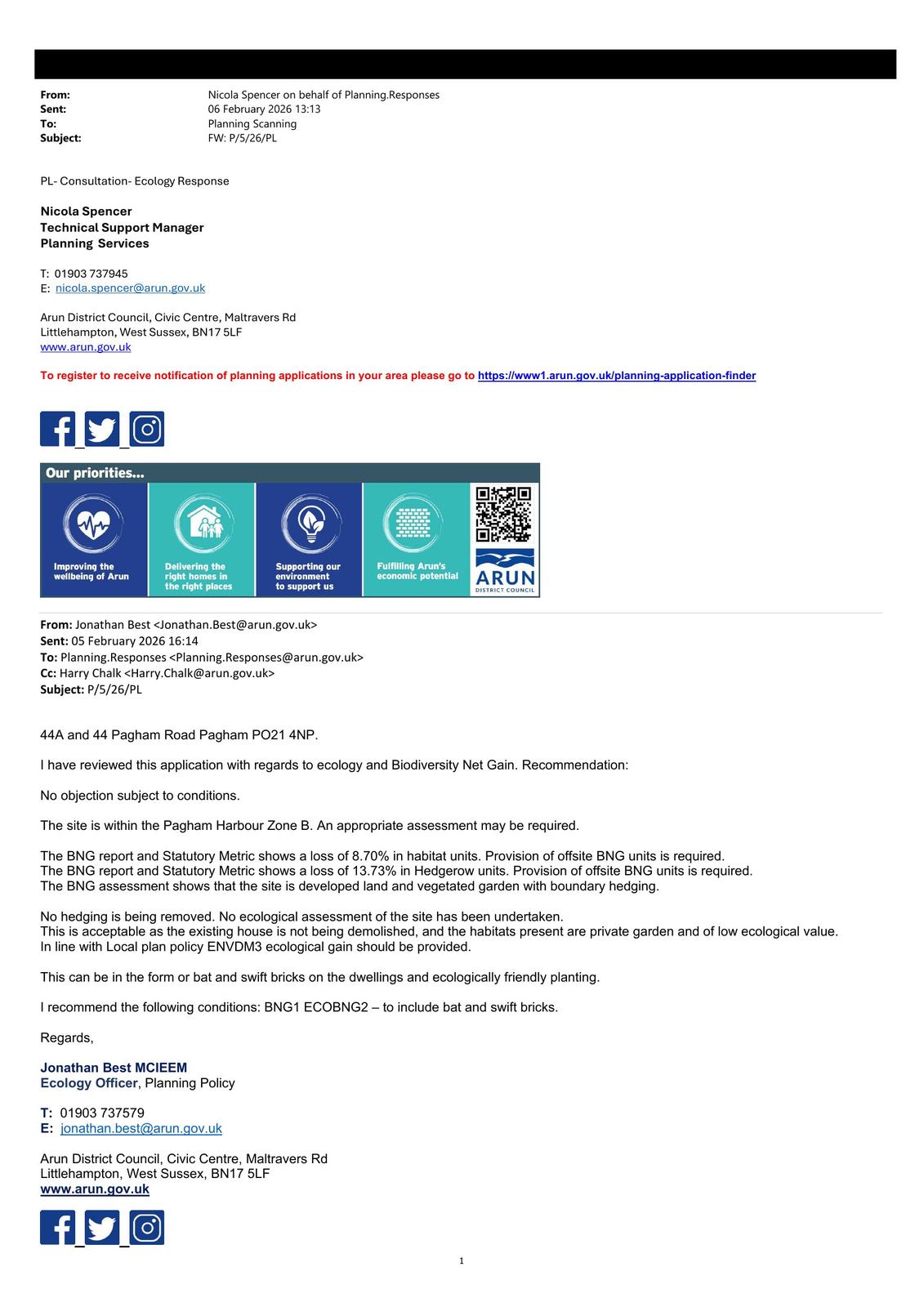 From: Nicola Spencer on behalf of Planning.Responses
Sent: 06 February 2026 13:13
To: Planning Scanning
Subject: FW: P/5/26/PL

PL- Consultation- Ecology Response

Nicola Spencer
Technical Support Manager
Planning Services

T: 01903 737945
E: nicola.spencer@arun.gov.uk

Arun District Council, Civic Centre, Maltravers Rd
Littlehampton, West Sussex, BN17 5LF
www.arun.gov.uk

To register to receive notification of planning applications in your area please go to https://www1.arun.gov.uk/planning-application-finder

Our priorities...

Improving the wellbeing of Arun

Delivering the right homes in the right places

Supporting our environment to support us

Fulfilling Arun's economic potential

ARUN
DISTRICT COUNCIL

From: Jonathan Best <Jonathan.Best@arun.gov.uk>
Sent: 05 February 2026 16:14
To: Planning.Responses <Planning.Responses@arun.gov.uk>
Cc: Harry Chalk <Harry.Chalk@arun.gov.uk>
Subject: P/5/26/PL

44A and 44 Pagham Road Pagham PO21 4NP.

I have reviewed this application with regards to ecology and Biodiversity Net Gain. Recommendation:

No objection subject to conditions.

The site is within the Pagham Harbour Zone B. An appropriate assessment may be required.

The BNG report and Statutory Metric shows a loss of 8.70% in habitat units. Provision of offsite BNG units is required.
The BNG report and Statutory Metric shows a loss of 13.73% in Hedgerow units. Provision of offsite BNG units is required.
The BNG assessment shows that the site is developed land and vegetated garden with boundary hedging.

No hedging is being removed. No ecological assessment of the site has been undertaken.
This is acceptable as the existing house is not being demolished, and the habitats present are private garden and of low ecological value.
In line with Local plan policy ENVDM3 ecological gain should be provided.

This can be in the form or bat and swift bricks on the dwellings and ecologically friendly planting.

I recommend the following conditions: BNG1 ECOBNG2 – to include bat and swift bricks.

Regards,

Jonathan Best MCIEEM
Ecology Officer, Planning Policy

T: 01903 737579
E: jonathan.best@arun.gov.uk

Arun District Council, Civic Centre, Maltravers Rd
Littlehampton, West Sussex, BN17 5LF
www.arun.gov.uk

1